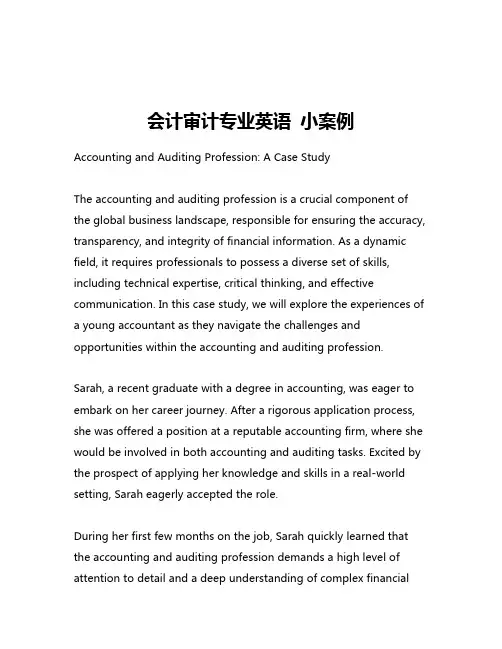 会计审计专业英语 小案例

Accounting and Auditing Profession: A Case Study

The accounting and auditing profession is a crucial component of the global business landscape, responsible for ensuring the accuracy, transparency, and integrity of financial information. As a dynamic field, it requires professionals to possess a diverse set of skills, including technical expertise, critical thinking, and effective communication. In this case study, we will explore the experiences of a young accountant as they navigate the challenges and opportunities within the accounting and auditing profession.

Sarah, a recent graduate with a degree in accounting, was eager to embark on her career journey. After a rigorous application process, she was offered a position at a reputable accounting firm, where she would be involved in both accounting and auditing tasks. Excited by the prospect of applying her knowledge and skills in a real-world setting, Sarah eagerly accepted the role.

During her first few months on the job, Sarah quickly learned that the accounting and auditing profession demands a high level of attention to detail and a deep understanding of complex financial